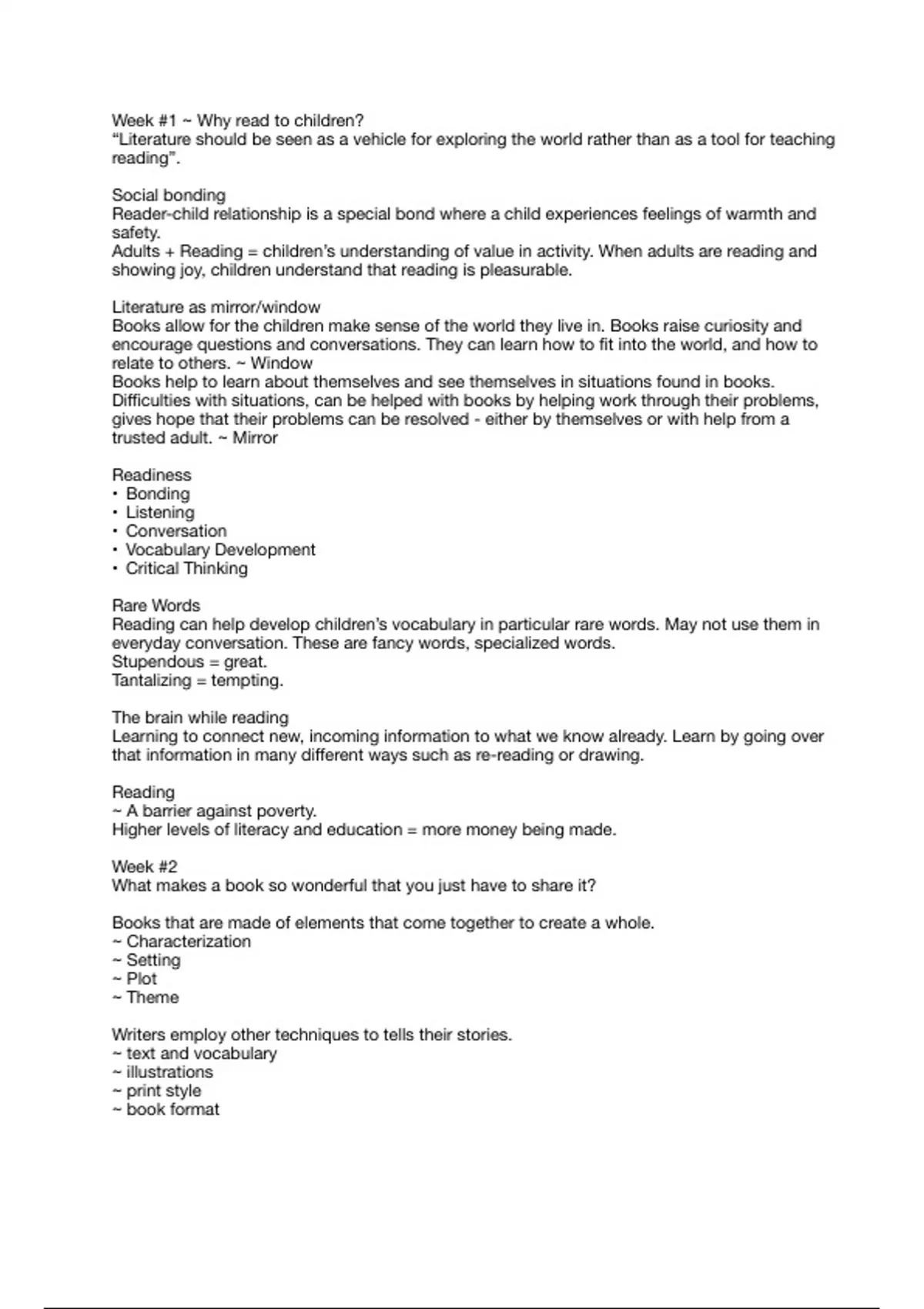 Week #1 ~ Why read to children?
“Literature should be seen as a vehicle for exploring the world rather than as a tool for teaching reading”.

Social bonding
Reader-child relationship is a special bond where a child experiences feelings of warmth and safety.
Adults + Reading = children’s understanding of value in activity. When adults are reading and showing joy, children understand that reading is pleasurable.

Literature as mirror/window
Books allow for the children make sense of the world they live in. Books raise curiosity and encourage questions and conversations. They can learn how to fit into the world, and how to relate to others. ~ Window
Books help to learn about themselves and see themselves in situations found in books. Difficulties with situations, can be helped with books by helping work through their problems, gives hope that their problems can be resolved - either by themselves or with help from a trusted adult. ~ Mirror

Readiness
• Bonding
• Listening
• Conversation
• Vocabulary Development
• Critical Thinking

Rare Words
Reading can help develop children’s vocabulary in particular rare words. May not use them in everyday conversation. These are fancy words, specialized words.
Stupendous = great.
Tantalizing = tempting.

The brain while reading
Learning to connect new, incoming information to what we know already. Learn by going over that information in many different ways such as re-reading or drawing.

Reading
~ A barrier against poverty.
Higher levels of literacy and education = more money being made.

Week #2
What makes a book so wonderful that you just have to share it?

Books that are made of elements that come together to create a whole.
~ Characterization
~ Setting
~ Plot
~ Theme

Writers employ other techniques to tells their stories.
~ text and vocabulary
~ illustrations
~ print style
~ book format